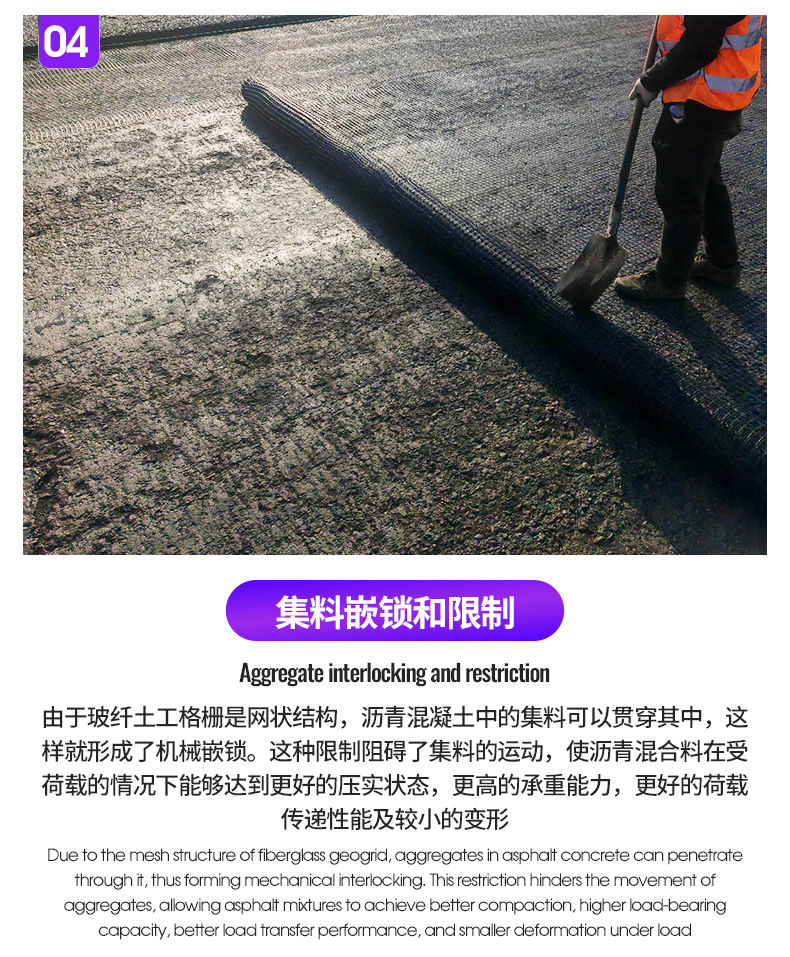 04

集料嵌锁和限制

Aggregate interlocking and restriction

由于玻纤土工格栅是网状结构，沥青混凝土中的集料可以贯穿其中，这样就形成了机械嵌锁。这种限制阻碍了集料的运动，使沥青混合料在受荷载的情况下能够达到更好的压实状态，更高的承重能力，更好的荷载传递性能及较小的变形

Due to the mesh structure of fiberglass geogrid, aggregates in asphalt concrete can penetrate through it, thus forming mechanical interlocking. This restriction hinders the movement of aggregates, allowing asphalt mixtures to achieve better compaction, higher load-bearing capacity, better load transfer performance, and smaller deformation under load